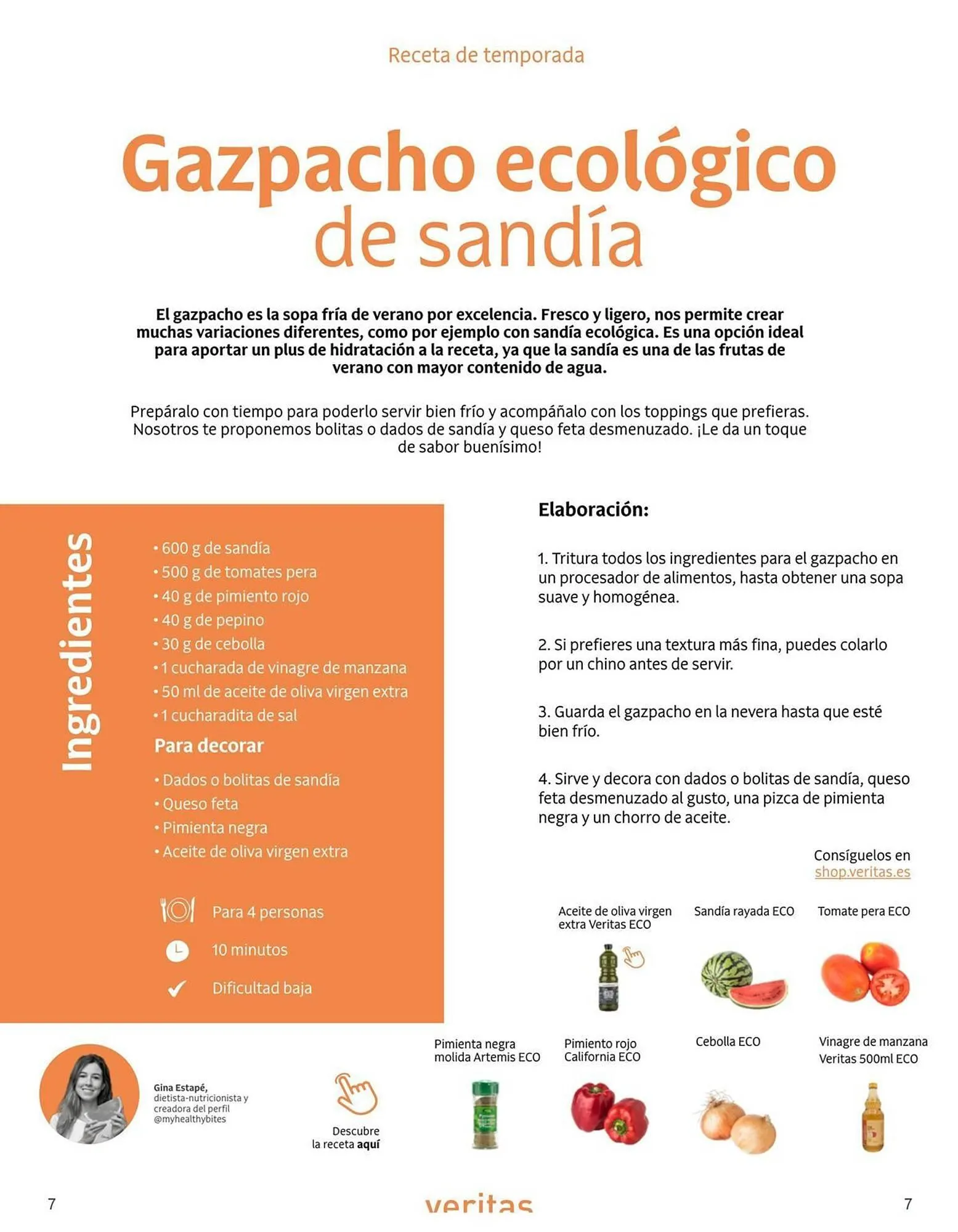 Receta de temporada

Gazpacho ecológico de sandía

El gazpacho es la sopa fría de verano por excelencia. Fresco y ligero, nos permite crear muchas variaciones diferentes, como por ejemplo con sandía ecológica. Es una opción ideal para aportar un plus de hidratación a la receta, ya que la sandía es una de las frutas de verano con mayor contenido de agua.

Prepáralo con tiempo para poderlo servir bien frío y acompáñalo con los toppings que prefieras. Nosotros te proponemos bolitas o dados de sandía y queso feta desmenuzado. ¡Le da un toque de sabor buenísimo!

Ingredientes

• 600 g de sandía
• 500 g de tomates pera
• 40 g de pimiento rojo
• 40 g de pepino
• 30 g de cebolla
• 1 cucharada de vinagre de manzana
• 50 ml de aceite de oliva virgen extra
• 1 cucharadita de sal

Para decorar

• Dados o bolitas de sandía
• Queso feta
• Pimienta negra
• Aceite de oliva virgen extra

Para 4 personas
10 minutos
Dificultad baja

Elaboración:

1. Tritura todos los ingredientes para el gazpacho en un procesador de alimentos, hasta obtener una sopa suave y homogénea.

2. Si prefieres una textura más fina, puedes colarlo por un chino antes de servir.

3. Guarda el gazpacho en la nevera hasta que esté bien frío.

4. Sirve y decora con dados o bolitas de sandía, queso feta desmenuzado al gusto, una pizca de pimienta negra y un chorro de aceite.

Consíguelos en shop.veritas.es

Aceite de oliva virgen extra Veritas ECO
Sandía rayada ECO
Tomate pera ECO
Pimienta negra molida Artemis ECO
Pimiento rojo California ECO
Cebolla ECO
Vinagre de manzana Veritas 500ml ECO

Gina Estapé, dietista-nutricionista y creadora del perfil @myhealthybites

Descubre la receta aquí

7
veritas
7